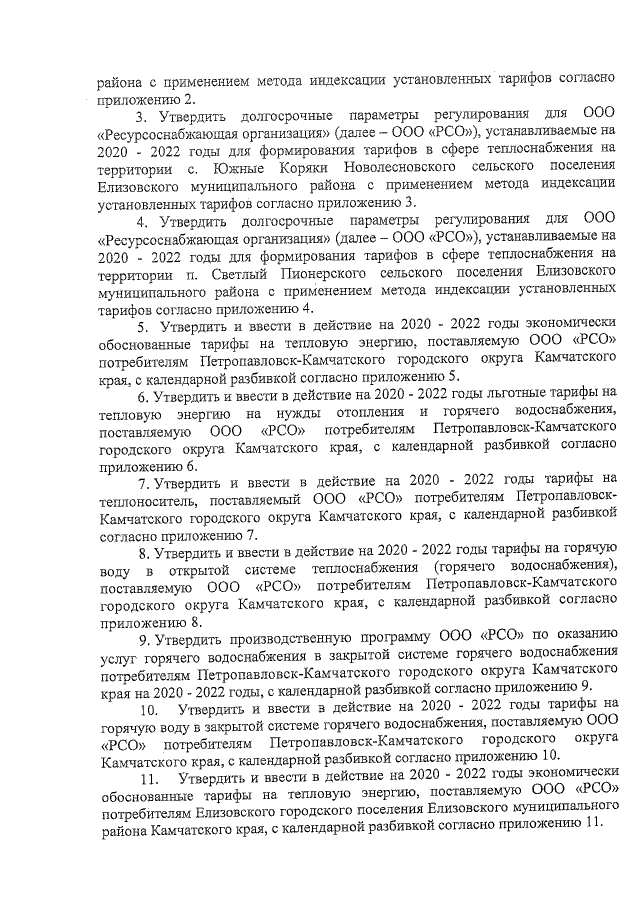 района с применением метода индексации установленных тарифов согласно приложению 2.

3. Утвердить долгосрочные параметры регулирования для ООО «Ресурсоснабжающая организация» (далее – ООО «РСО»), устанавливаемые на 2020 - 2022 годы для формирования тарифов в сфере теплоснабжения на территории с. Южные Коряки Новолесновского сельского поселения Елизовского муниципального района с применением метода индексации установленных тарифов согласно приложению 3.

4. Утвердить долгосрочные параметры регулирования для ООО «Ресурсоснабжающая организация» (далее – ООО «РСО»), устанавливаемые на 2020 - 2022 годы для формирования тарифов в сфере теплоснабжения на территории п. Светлый Пионерского сельского поселения Елизовского муниципального района с применением метода индексации установленных тарифов согласно приложению 4.

5. Утвердить и ввести в действие на 2020 - 2022 годы экономически обоснованные тарифы на тепловую энергию, поставляемую ООО «РСО» потребителям Петропавловск-Камчатского городского округа Камчатского края, с календарной разбивкой согласно приложению 5.

6. Утвердить и ввести в действие на 2020 - 2022 годы льготные тарифы на тепловую энергию на нужды отопления и горячего водоснабжения, поставляемую ООО «РСО» потребителям Петропавловск-Камчатского городского округа Камчатского края, с календарной разбивкой согласно приложению 6.

7. Утвердить и ввести в действие на 2020 - 2022 годы тарифы на теплоноситель, поставляемый ООО «РСО» потребителям Петропавловск-Камчатского городского округа Камчатского края, с календарной разбивкой согласно приложению 7.

8. Утвердить и ввести в действие на 2020 - 2022 годы тарифы на горячую воду в открытой системе теплоснабжения (горячего водоснабжения), поставляемую ООО «РСО» потребителям Петропавловск-Камчатского городского округа Камчатского края, с календарной разбивкой согласно приложению 8.

9. Утвердить производственную программу ООО «РСО» по оказанию услуг горячего водоснабжения в закрытой системе горячего водоснабжения потребителям Петропавловск-Камчатского городского округа Камчатского края на 2020 - 2022 годы, с календарной разбивкой согласно приложению 9.

10. Утвердить и ввести в действие на 2020 - 2022 годы тарифы на горячую воду в закрытой системе горячего водоснабжения, поставляемую ООО «РСО» потребителям Петропавловск-Камчатского городского округа Камчатского края, с календарной разбивкой согласно приложению 10.

11. Утвердить и ввести в действие на 2020 - 2022 годы экономически обоснованные тарифы на тепловую энергию, поставляемую ООО «РСО» потребителям Елизовского городского поселения Елизовского муниципального района Камчатского края, с календарной разбивкой согласно приложению 11.